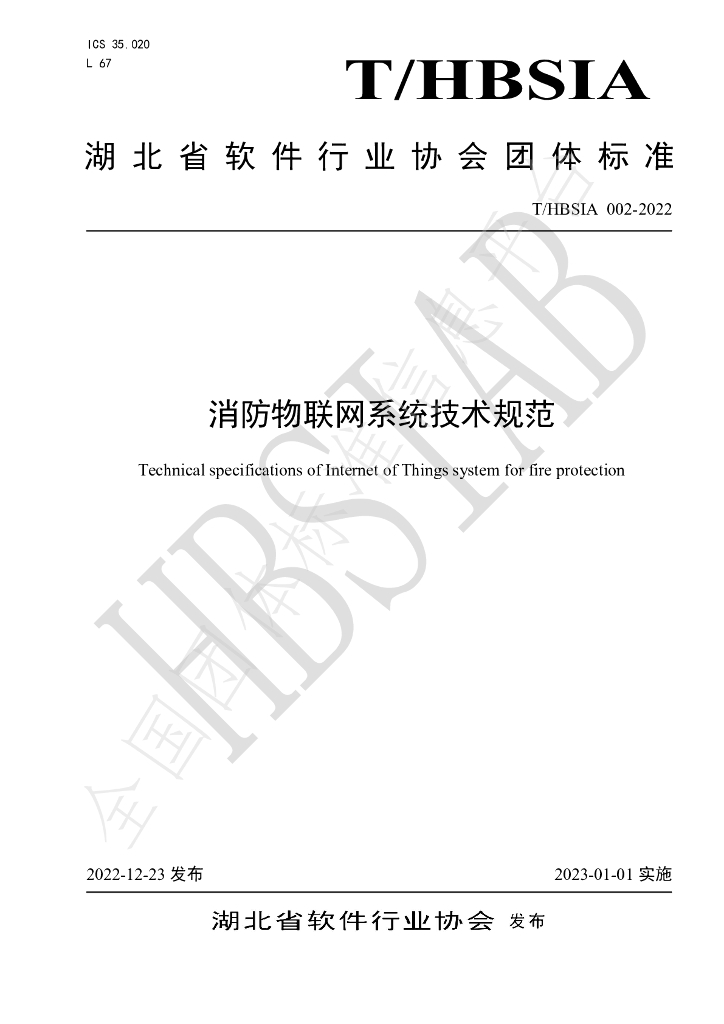 ICS 35.020
L 67

T/HBSIA

湖北省软件行业协会团体标准

T/HBSIA 002-2022

消防物联网系统技术规范

Technical specifications of Internet of Things system for fire protection

2022-12-23发布

2023-01-01实施

湖北省软件行业协会 发布

HBSIAB

全国团体标准信息平台